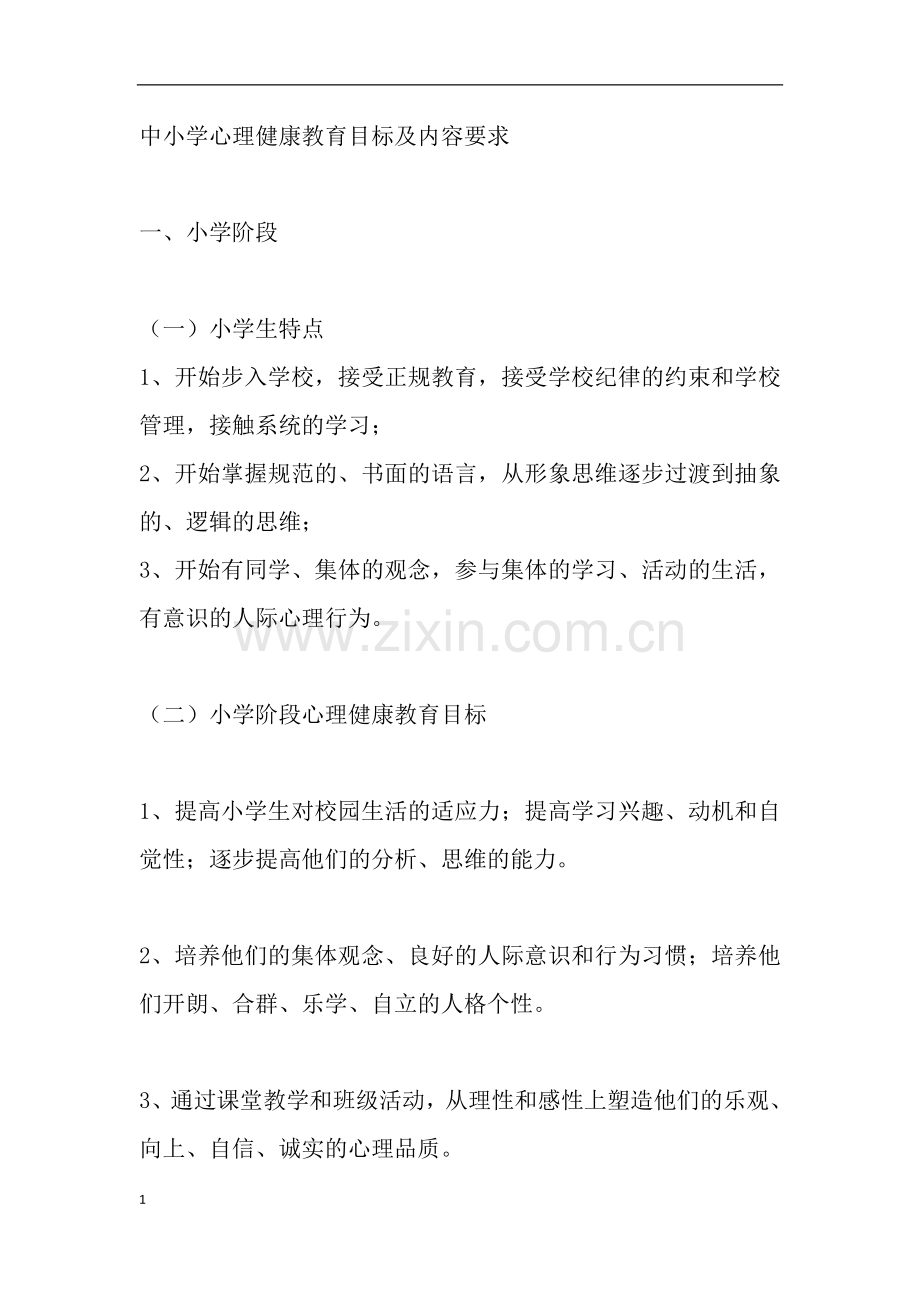 中小学心理健康教育目标及内容要求

一、小学阶段

（一）小学生特点

1、开始步入学校，接受正规教育，接受学校纪律的约束和学校管理，接触系统的学习；

2、开始掌握规范的、书面的语言，从形象思维逐步过渡到抽象的、逻辑的思维；

3、开始有同学、集体的观念，参与集体的学习、活动的生活，有意识的人际心理行为。

www.zixin.com.cn

（二）小学阶段心理健康教育目标

1、提高小学生对校园生活的适应力；提高学习兴趣、动机和自觉性；逐步提高他们的分析、思维的能力。

2、培养他们的集体观念、良好的人际意识和行为习惯；培养他们开朗、合群、乐学、自立的人格个性。

3、通过课堂教学和班级活动，从理性和感性上塑造他们的乐观、向上、自信、诚实的心理品质。

1